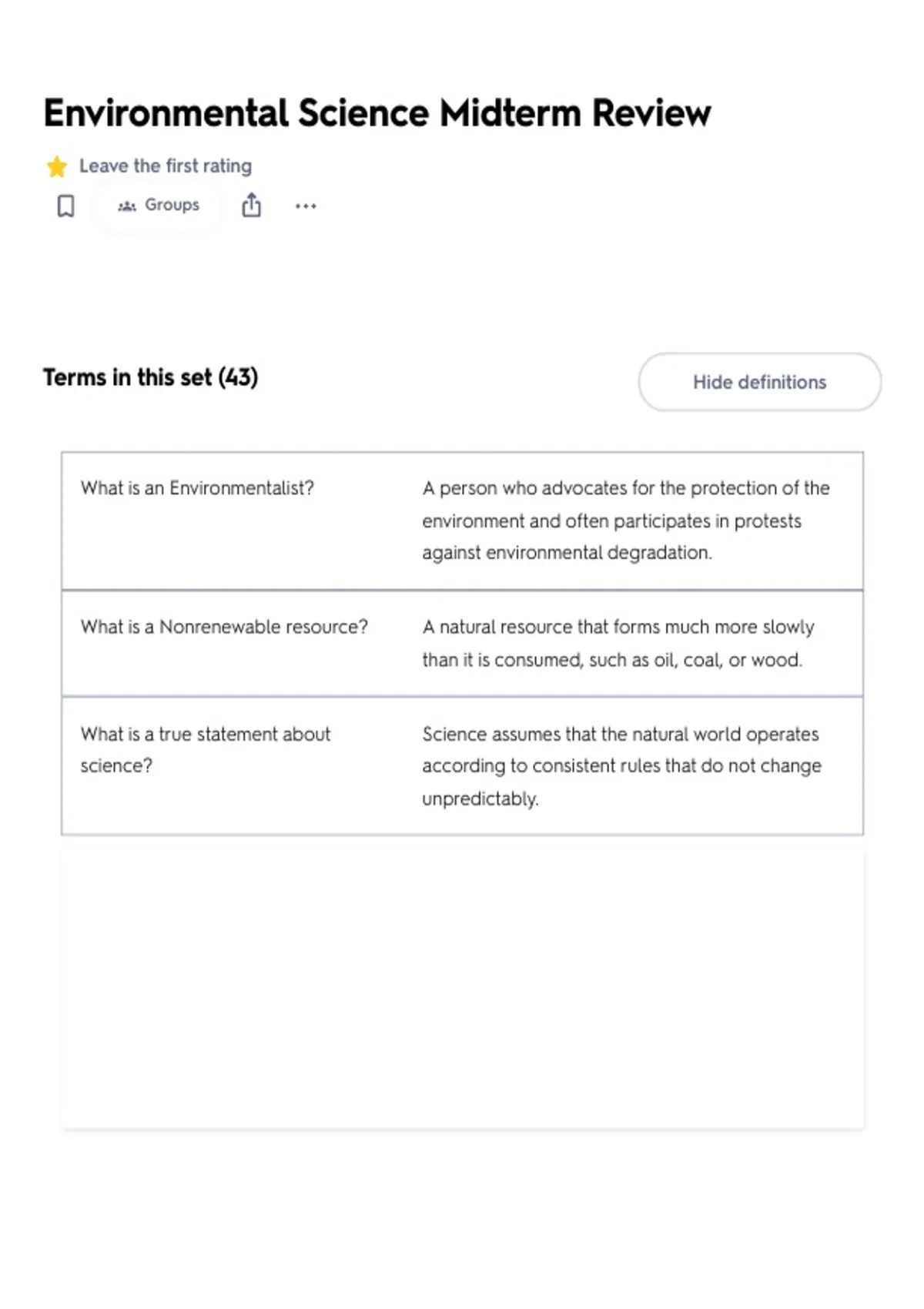 Environmental Science Midterm Review

Leave the first rating

Groups

Terms in this set (43)

Hide definitions

| What is an Environmentalist? | A person who advocates for the protection of the environment and often participates in protests against environmental degradation. |
|---|---|
| What is a Nonrenewable resource? | A natural resource that forms much more slowly than it is consumed, such as oil, coal, or wood. |
| What is a true statement about science? | Science assumes that the natural world operates according to consistent rules that do not change unpredictably. |